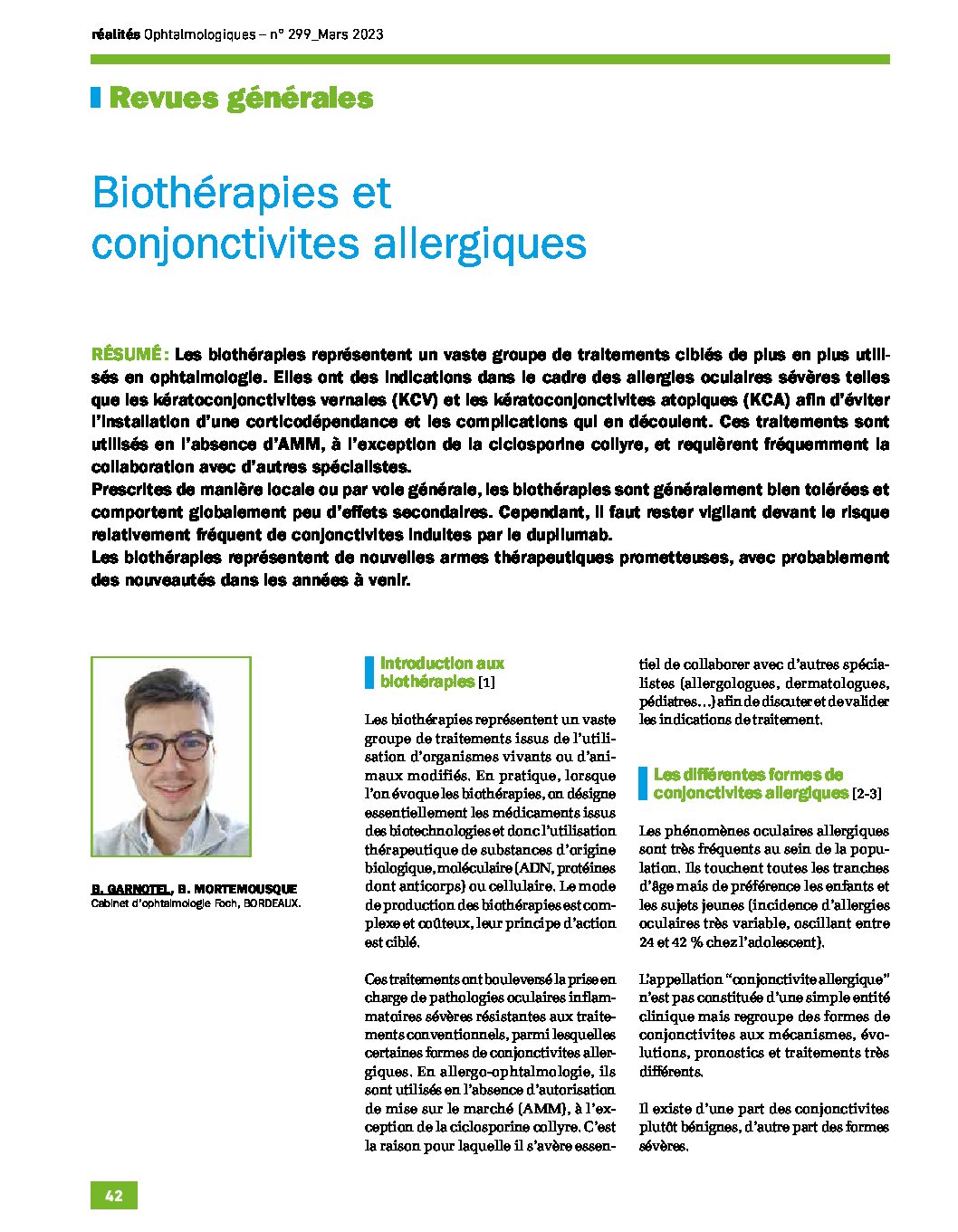 réalités Ophtalmologiques – n° 299_Mars 2023

Revues générales

Biothérapies et conjonctivites allergiques

RÉSUMÉ : Les biothérapies représentent un vaste groupe de traitements ciblés de plus en plus utilisés en ophtalmologie. Elles ont des indications dans le cadre des allergies oculaires sévères telles que les kératoconjonctivites vernales (KCV) et les kératoconjonctivites atopiques (KCA) afin d'éviter l'installation d'une corticodépendance et les complications qui en découlent. Ces traitements sont utilisés en l'absence d'AMM, à l'exception de la ciclosporine collyre, et requièrent fréquemment la collaboration avec d'autres spécialistes.
Prescrites de manière locale ou par voie générale, les biothérapies sont généralement bien tolérées et comportent globalement peu d'effets secondaires. Cependant, il faut rester vigilant devant le risque relativement fréquent de conjonctivites induites par le dupilumab.
Les biothérapies représentent de nouvelles armes thérapeutiques prometteuses, avec probablement des nouveautés dans les années à venir.

B. GARNOTEL, B. MORTEMOUSQUE
Cabinet d'ophtalmologie Foch, BORDEAUX.

Introduction aux biothérapies [1]

Les biothérapies représentent un vaste groupe de traitements issus de l'utilisation d'organismes vivants ou d'animaux modifiés. En pratique, lorsque l'on évoque les biothérapies, on désigne essentiellement les médicaments issus des biotechnologies et donc l'utilisation thérapeutique de substances d'origine biologique, moléculaire (ADN, protéines dont anticorps) ou cellulaire. Le mode de production des biothérapies est complexe et coûteux, leur principe d'action est ciblé.

Ces traitements ont bouleversé la prise en charge de pathologies oculaires inflammatoires sévères résistantes aux traitements conventionnels, parmi lesquelles certaines formes de conjonctivites allergiques. En allergo-ophtalmologie, ils sont utilisés en l'absence d'autorisation de mise sur le marché (AMM), à l'exception de la ciclosporine collyre. C'est la raison pour laquelle il s'avère essentiel de collaborer avec d'autres spécialistes (allergologues, dermatologues, pédiatres…) afin de discuter et de valider les indications de traitement.

Les différentes formes de conjonctivites allergiques [2-3]

Les phénomènes oculaires allergiques sont très fréquents au sein de la population. Ils touchent toutes les tranches d'âge mais de préférence les enfants et les sujets jeunes (incidence d'allergies oculaires très variable, oscillant entre 24 et 42 % chez l'adolescent).

L'appellation "conjonctivite allergique" n'est pas constituée d'une simple entité clinique mais regroupe des formes de conjonctivites aux mécanismes, évolutions, pronostics et traitements très différents.

Il existe d'une part des conjonctivites plutôt bénignes, d'autre part des formes sévères.

42